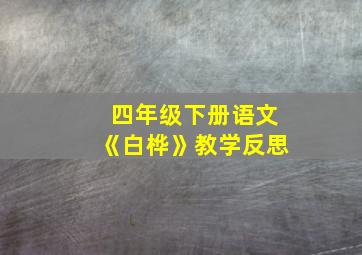 四年级下册语文
《白桦》教学反思